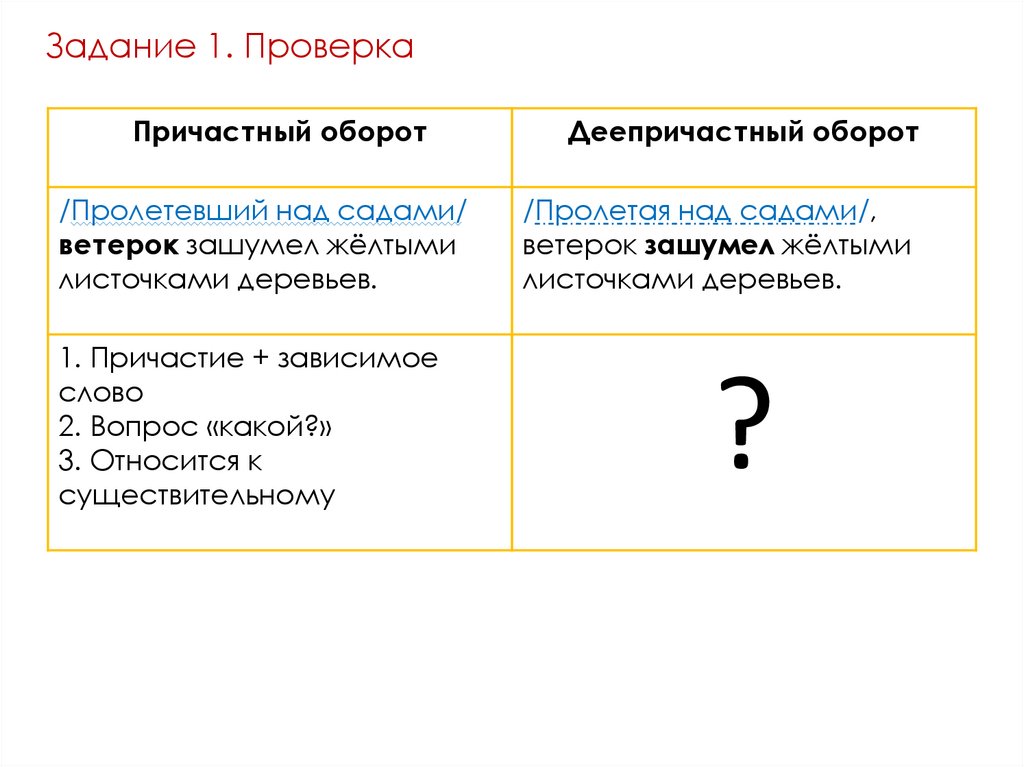 Задание 1. Проверка

| Причастный оборот | Деепричастный оборот |
|---|---|
| /Пролетевший над садами/ ветерок зашумел жёлтыми листочками деревьев. | /Пролетая над садами/, ветерок зашумел жёлтыми листочками деревьев. |
| 1. Причастие + зависимое слово 2. Вопрос «какой?» 3. Относится к существительному | ? |